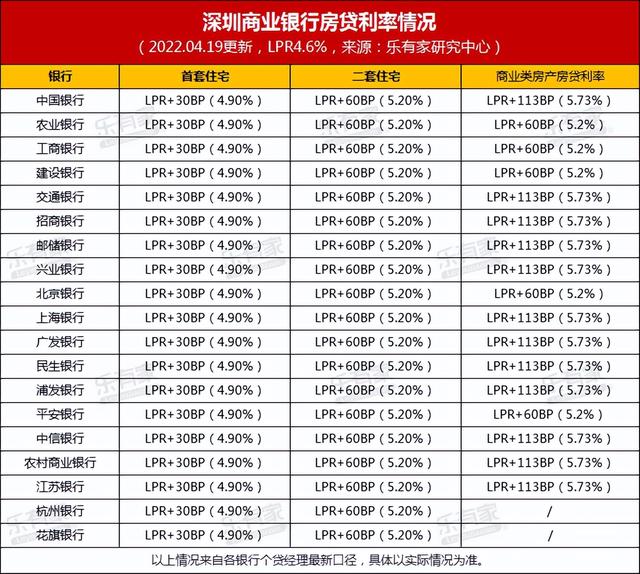 深圳商业银行房贷利率情况

（2022.04.19更新，LPR4.6%，来源：乐有家研究中心）

| 银行 | 首套住宅 | 二套住宅 | 商业类房产房贷利率 |
|---|---|---|---|
| 中国银行 | LPR+30BP（4.90%） | LPR+60BP（5.20%） | LPR+113BP（5.73%） |
| 农业银行 | LPR+30BP（4.90%） | LPR+60BP（5.20%） | LPR+60BP（5.2%） |
| 工商银行 | LPR+30BP（4.90%） | LPR+60BP（5.20%） | LPR+60BP（5.2%） |
| 建设银行 | LPR+30BP（4.90%） | LPR+60BP（5.20%） | LPR+60BP（5.2%） |
| 交通银行 | LPR+30BP（4.90%） | LPR+60BP（5.20%） | LPR+113BP（5.73%） |
| 招商银行 | LPR+30BP（4.90%） | LPR+60BP（5.20%） | LPR+113BP（5.73%） |
| 邮储银行 | LPR+30BP（4.90%） | LPR+60BP（5.20%） | LPR+113BP（5.73%） |
| 兴业银行 | LPR+30BP（4.90%） | LPR+60BP（5.20%） | LPR+113BP（5.73%） |
| 北京银行 | LPR+30BP（4.90%） | LPR+60BP（5.20%） | LPR+60BP（5.2%） |
| 上海银行 | LPR+30BP（4.90%） | LPR+60BP（5.20%） | LPR+113BP（5.73%） |
| 广发银行 | LPR+30BP（4.90%） | LPR+60BP（5.20%） | LPR+113BP（5.73%） |
| 民生银行 | LPR+30BP（4.90%） | LPR+60BP（5.20%） | LPR+113BP（5.73%） |
| 浦发银行 | LPR+30BP（4.90%） | LPR+60BP（5.20%） | LPR+113BP（5.73%） |
| 平安银行 | LPR+30BP（4.90%） | LPR+60BP（5.20%） | LPR+60BP（5.2%） |
| 中信银行 | LPR+30BP（4.90%） | LPR+60BP（5.20%） | LPR+113BP（5.73%） |
| 农村商业银行 | LPR+30BP（4.90%） | LPR+60BP（5.20%） | LPR+113BP（5.73%） |
| 江苏银行 | LPR+30BP（4.90%） | LPR+60BP（5.20%） | LPR+113BP（5.73%） |
| 杭州银行 | LPR+30BP（4.90%） | LPR+60BP（5.20%） | / |
| 花旗银行 | LPR+30BP（4.90%） | LPR+60BP（5.20%） | / |

以上情况来自各银行个贷经理最新口径，具体以实际情况为准。

乐有家